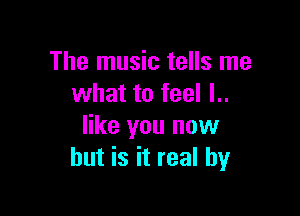 The music tells me
what to feel I..
like you now
but is it real by